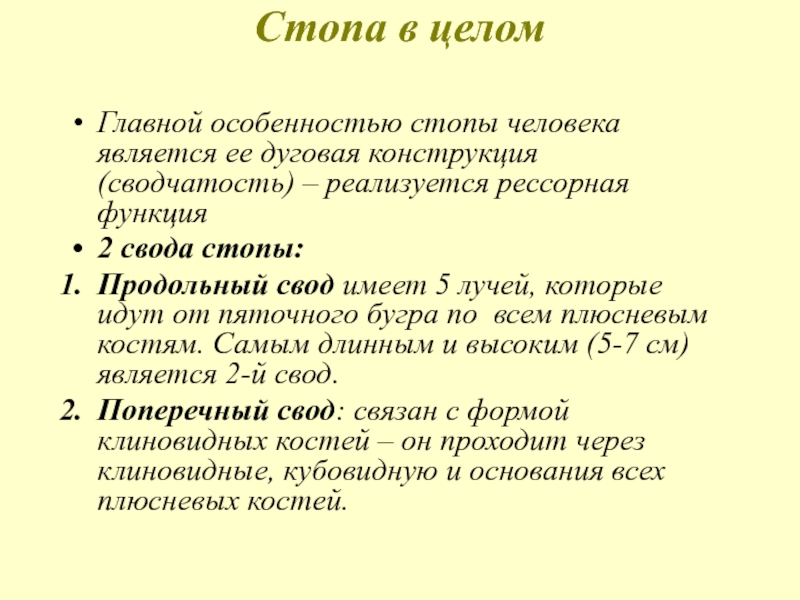 Стопа в целом

• Главной особенностью стопы человека является ее дуговая конструкция (сводчатость) – реализуется рессорная функция

• 2 свода стопы:

1. Продольный свод имеет 5 лучей, которые идут от пяточного бугра по всем плюсневым костям. Самым длинным и высоким (5-7 см) является 2-й свод.

2. Поперечный свод: связан с формой клиновидных костей – он проходит через клиновидные, кубовидную и основания всех плюсневых костей.